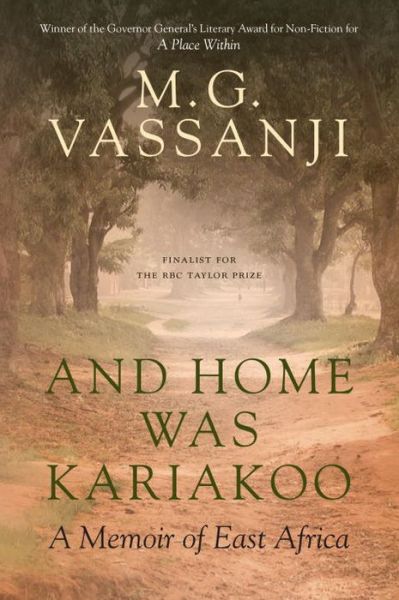 Winner of the Governor General's Literary Award for Non-Fiction for A Place Within

M.G. VASSANJI

FINALIST FOR THE RBC TAYLOR PRIZE

AND HOME WAS KARIAKOO

A Memoir of East Africa